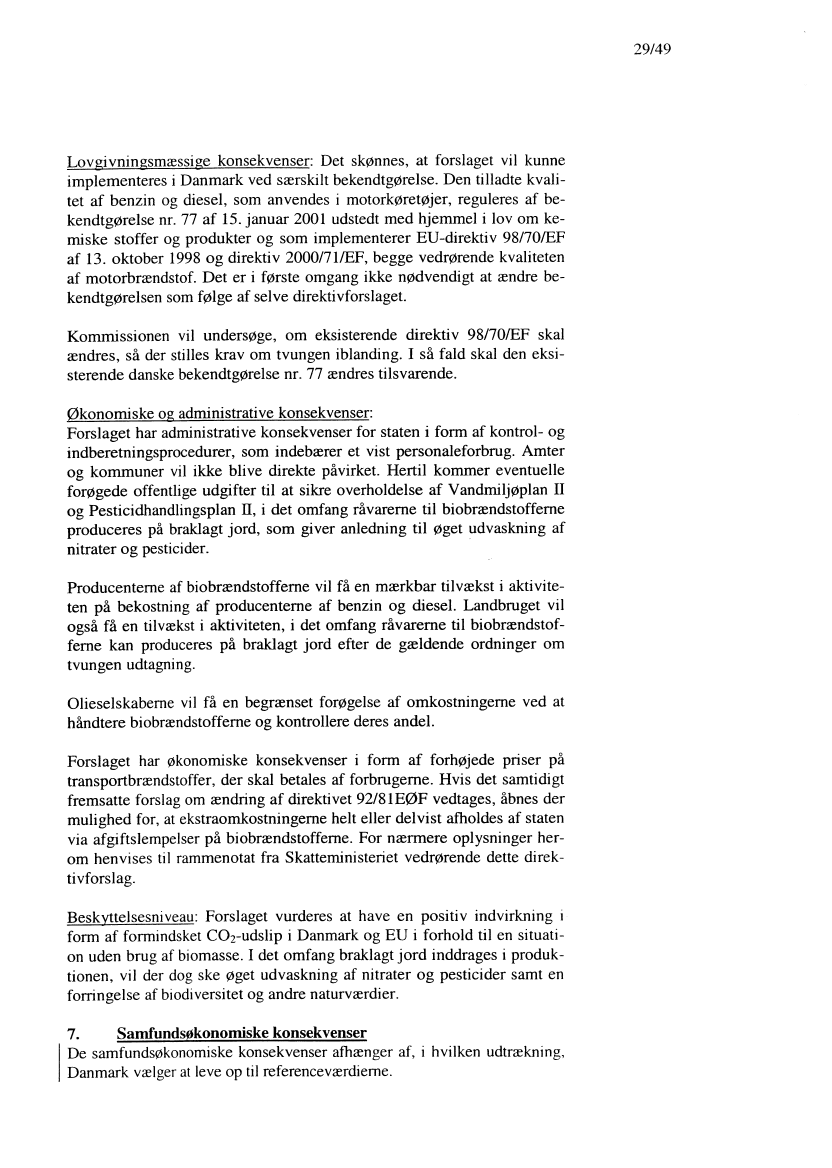 29/49

Lovgivningsmæssige konsekvenser: Det skønnes, at forslaget vil kunne implementeres i Danmark ved særskilt bekendtgørelse. Den tilladte kvalitet af benzin og diesel, som anvendes i motorkøretøjer, reguleres af bekendtgørelse nr. 77 af 15. januar 2001 udstedt med hjemmel i lov om kemiske stoffer og produkter og som implementerer EU-direktiv 98/70/EF af 13. oktober 1998 og direktiv 2000/71/EF, begge vedrørende kvaliteten af motorbrændstof. Det er i første omgang ikke nødvendigt at ændre bekendtgørelsen som følge af selve direktivforslaget.

Kommissionen vil undersøge, om eksisterende direktiv 98/70/EF skal ændres, så der stilles krav om tvungen iblanding. I så fald skal den eksisterende danske bekendtgørelse nr. 77 ændres tilsvarende.

Økonomiske og administrative konsekvenser:
Forslaget har administrative konsekvenser for staten i form af kontrol- og indberetningsprocedurer, som indebærer et vist personaleforbrug. Amter og kommuner vil ikke blive direkte påvirket. Hertil kommer eventuelle forøgede offentlige udgifter til at sikre overholdelse af Vandmiljøplan II og Pesticidhandlingsplan II, i det omfang råvarerne til biobrændstofferne produceres på braklagt jord, som giver anledning til øget udvaskning af nitrater og pesticider.

Producenterne af biobrændstofferne vil få en mærkbar tilvækst i aktiviteten på bekostning af producenterne af benzin og diesel. Landbruget vil også få en tilvækst i aktiviteten, i det omfang råvarerne til biobrændstofferne kan produceres på braklagt jord efter de gældende ordninger om tvungen udtagning.

Olieselskaberne vil få en begrænset forøgelse af omkostningerne ved at håndtere biobrændstofferne og kontrollere deres andel.

Forslaget har økonomiske konsekvenser i form af forhøjede priser på transportbrændstoffer, der skal betales af forbrugerne. Hvis det samtidigt fremsatte forslag om ændring af direktivet 92/81EØF vedtages, åbnes der mulighed for, at ekstraomkostningerne helt eller delvist afholdes af staten via afgiftslempelser på biobrændstofferne. For nærmere oplysninger herom henvises til rammenotat fra Skatteministeriet vedrørende dette direktivforslag.

Beskyttelsesniveau: Forslaget vurderes at have en positiv indvirkning i form af formindsket $CO_2$-udslip i Danmark og EU i forhold til en situation uden brug af biomasse. I det omfang braklagt jord inddrages i produktionen, vil der dog ske øget udvaskning af nitrater og pesticider samt en forringelse af biodiversitet og andre naturværdier.

7. Samfundsøkonomiske konsekvenser
De samfundsøkonomiske konsekvenser afhænger af, i hvilken udtrækning, Danmark vælger at leve op til referenceværdierne.